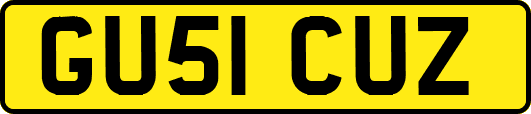 GU51 CUZ